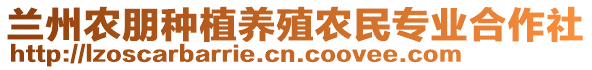 兰州农朋种植养殖农民专业合作社
http://lzoscarbarrie.cn.coovee.com